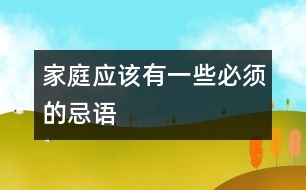 家庭应该有一些必须的忌语